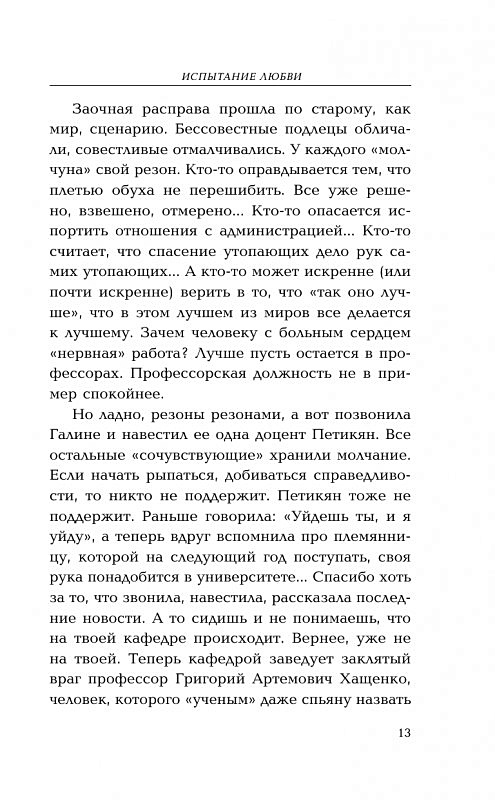 ИСПЫТАНИЕ ЛЮБВИ

Заочная расправа прошла по старому, как мир, сценарию. Бессовестные подлецы обличали, совестливые отмалчивались. У каждого «молчуна» свой резон. Кто-то оправдывается тем, что плетью обуха не перешибить. Все уже решено, взвешено, отмерено... Кто-то опасается испортить отношения с администрацией... Кто-то считает, что спасение утопающих дело рук самих утопающих... А кто-то может искренне (или почти искренне) верить в то, что «так оно лучше», что в этом лучшем из миров все делается к лучшему. Зачем человеку с больным сердцем «нервная» работа? Лучше пусть остается в профессорах. Профессорская должность не в пример спокойнее.

Но ладно, резоны резонами, а вот позвонила Галине и навестил ее одна доцент Петикян. Все остальные «сочувствующие» хранили молчание. Если начать рыпаться, добиваться справедливости, то никто не поддержит. Петикян тоже не поддержит. Раньше говорила: «Уйдешь ты, и я уйду», а теперь вдруг вспомнила про племянницу, которой на следующий год поступать, своя рука понадобится в университете... Спасибо хоть за то, что звонила, навестила, рассказала последние новости. А то сидишь и не понимаешь, что на твоей кафедре происходит. Вернее, уже не на твоей. Теперь кафедрой заведует заклятый враг профессор Григорий Артемович Хащенко, человек, которого «ученым» даже спьяну назвать

13